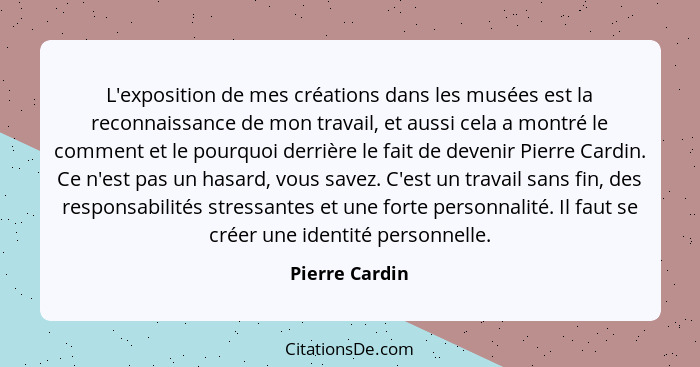 L'exposition de mes créations dans les musées est la reconnaissance de mon travail, et aussi cela a montré le comment et le pourquoi derrière le fait de devenir Pierre Cardin. Ce n'est pas un hasard, vous savez. C'est un travail sans fin, des responsabilités stressantes et une forte personnalité. Il faut se créer une identité personnelle.

Pierre Cardin

CitationsDe.com